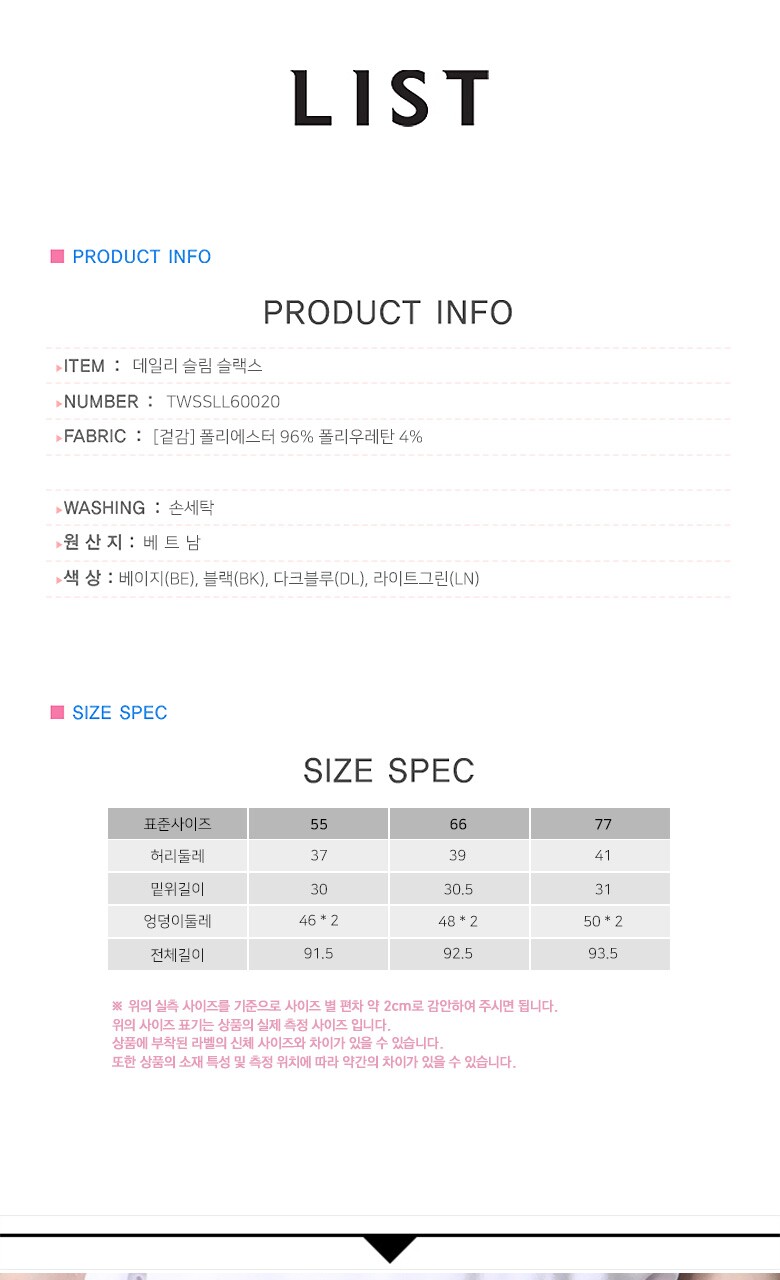 LIST

PRODUCT INFO

PRODUCT INFO

ITEM : 데일리 슬림 슬랙스

NUMBER : TWSSLL60020

FABRIC : [겉감] 폴리에스터 96% 폴리우레탄 4%

WASHING : 손세탁

원 산 지 : 베 트 남

색 상 : 베이지(BE), 블랙(BK), 다크블루(DL), 라이트그린(LN)

SIZE SPEC

SIZE SPEC

| 표준사이즈 | 55 | 66 | 77 |
|---|---|---|---|
| 허리둘레 | 37 | 39 | 41 |
| 밑위길이 | 30 | 30.5 | 31 |
| 엉덩이둘레 | 46 * 2 | 48 * 2 | 50 * 2 |
| 전체길이 | 91.5 | 92.5 | 93.5 |

※ 위의 실측 사이즈를 기준으로 사이즈 별 편차 약 2cm로 감안하여 주시면 됩니다.
위의 사이즈 표기는 상품의 실제 측정 사이즈 입니다.
상품에 부착된 라벨의 신체 사이즈와 차이가 있을 수 있습니다.
또한 상품의 소재 특성 및 측정 위치에 따라 약간의 차이가 있을 수 있습니다.